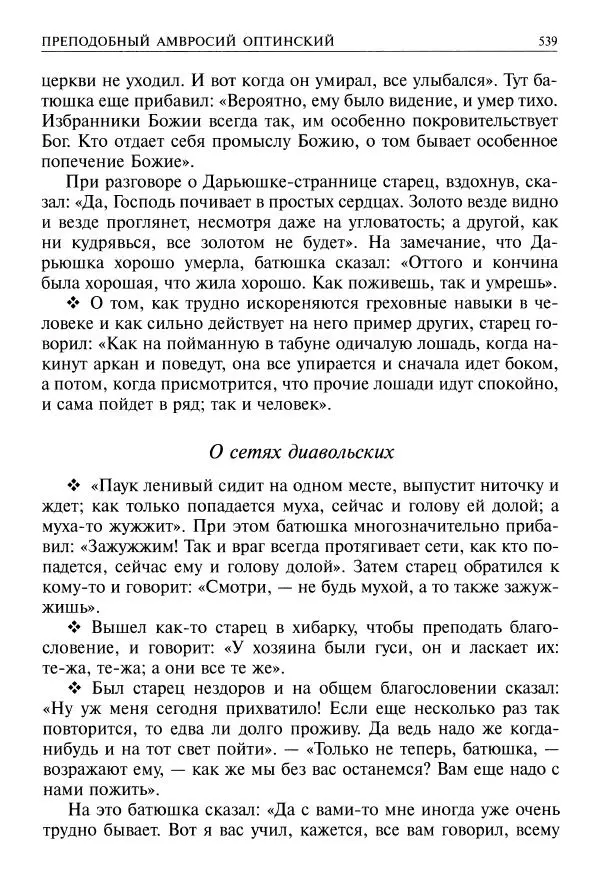 ПРЕПОДОБНЫЙ АМВРОСИЙ ОПТИНСКИЙ 539

церкви не уходил. И вот когда он умирал, все улыбался». Тут батюшка еще прибавил: «Вероятно, ему было видение, и умер тихо. Избранники Божии всегда так, им особенно покровительствует Бог. Кто отдает себя промыслу Божию, о том бывает особенное попечение Божие».

При разговоре о Дарьюшке-страннице старец, вздохнув, сказал: «Да, Господь почивает в простых сердцах. Золото везде видно и везде проглянет, несмотря даже на угловатость; а другой, как ни кудрявься, все золотом не будет». На замечание, что Дарьюшка хорошо умерла, батюшка сказал: «Оттого и кончина была хорошая, что жила хорошо. Как поживешь, так и умрешь».

❖ О том, как трудно искореняются греховные навыки в человеке и как сильно действует на него пример других, старец говорил: «Как на пойманную в табуне одичалую лошадь, когда накинут аркан и поведут, она все упирается и сначала идет боком, а потом, когда присмотрится, что прочие лошади идут спокойно, и сама пойдет в ряд; так и человек».

О сетях диавольских

❖ «Паук ленивый сидит на одном месте, выпустит ниточку и ждет; как только попадается муха, сейчас и голову ей долой; а муха-то жужжит». При этом батюшка многозначительно прибавил: «Зажужжим! Так и враг всегда протягивает сети, как кто попадется, сейчас ему и голову долой». Затем старец обратился к кому-то и говорит: «Смотри, — не будь мухой, а то также зажужжишь».

❖ Вышел как-то старец в хибарку, чтобы преподать благословение, и говорит: «У хозяина были гуси, он и ласкает их: те-жа, те-жа; а они все те же».

❖ Был старец нездоров и на общем благословении сказал: «Ну уж меня сегодня прихватило! Если еще несколько раз так повторится, то едва ли долго проживу. Да ведь надо же когда-нибудь и на тот свет пойти». — «Только не теперь, батюшка, — возражают ему, — как же мы без вас останемся? Вам еще надо с нами пожить».

На это батюшка сказал: «Да с вами-то мне иногда уже очень трудно бывает. Вот я вас учил, кажется, все вам говорил, всему